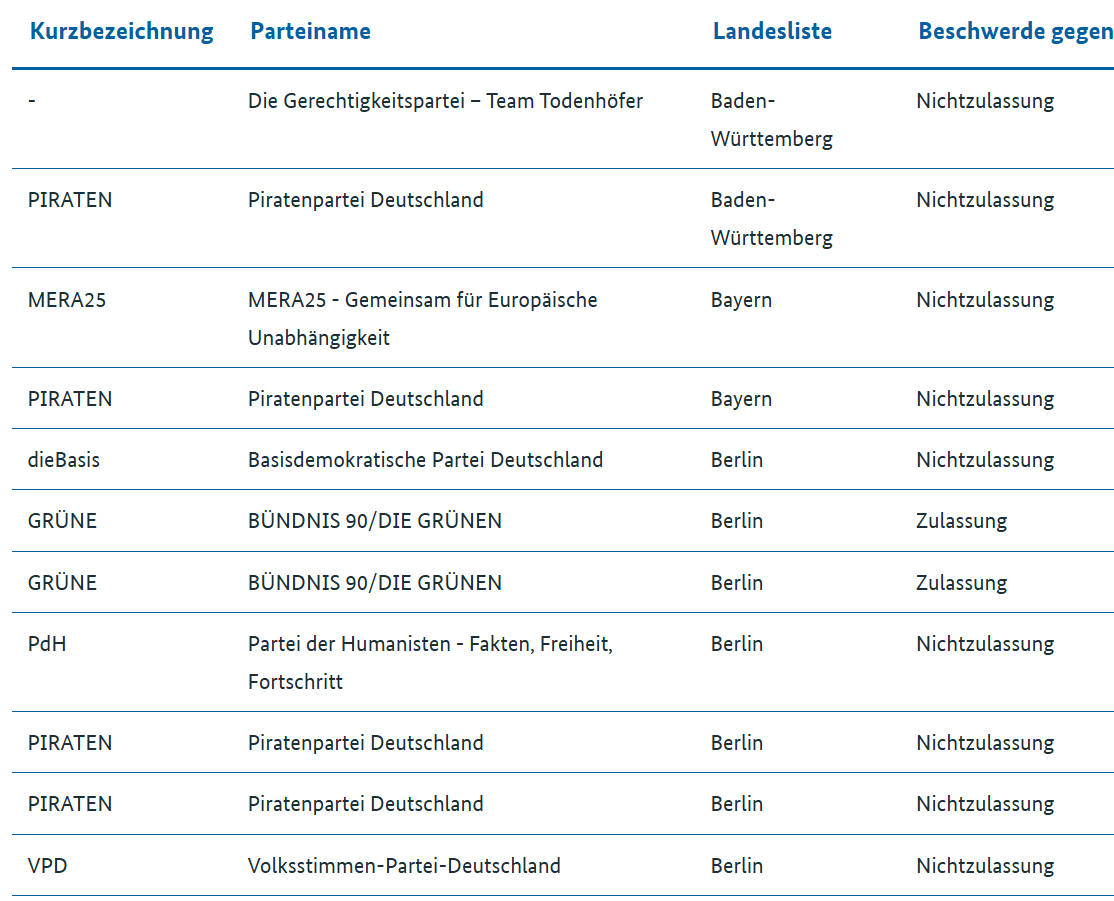 | Kurzbezeichnung | Parteiname | Landesliste | Beschwerde gegen |
|---|---|---|---|
| - | Die Gerechtigkeitspartei – Team Todenhöfer | Baden-Württemberg | Nichtzulassung |
| PIRATEN | Piratenpartei Deutschland | Baden-Württemberg | Nichtzulassung |
| MERA25 | MERA25 - Gemeinsam für Europäische Unabhängigkeit | Bayern | Nichtzulassung |
| PIRATEN | Piratenpartei Deutschland | Bayern | Nichtzulassung |
| dieBasis | Basisdemokratische Partei Deutschland | Berlin | Nichtzulassung |
| GRÜNE | BÜNDNIS 90/DIE GRÜNEN | Berlin | Zulassung |
| GRÜNE | BÜNDNIS 90/DIE GRÜNEN | Berlin | Zulassung |
| PdH | Partei der Humanisten - Fakten, Freiheit, Fortschritt | Berlin | Nichtzulassung |
| PIRATEN | Piratenpartei Deutschland | Berlin | Nichtzulassung |
| PIRATEN | Piratenpartei Deutschland | Berlin | Nichtzulassung |
| VPD | Volksstimmen-Partei-Deutschland | Berlin | Nichtzulassung |